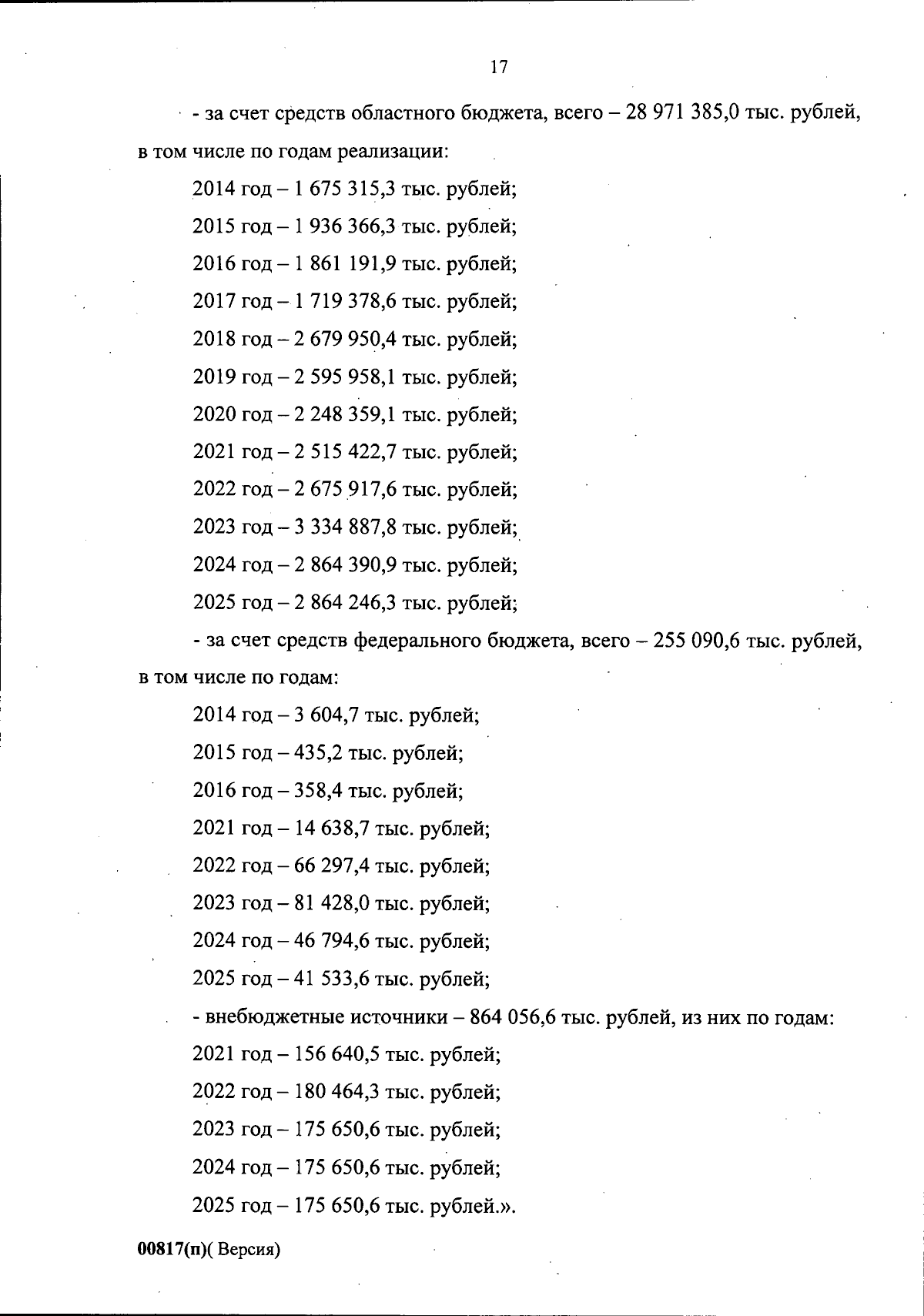 17

- за счет средств областного бюджета, всего – 28 971 385,0 тыс. рублей, в том числе по годам реализации:

2014 год – 1 675 315,3 тыс. рублей;

2015 год – 1 936 366,3 тыс. рублей;

2016 год – 1 861 191,9 тыс. рублей;

2017 год – 1 719 378,6 тыс. рублей;

2018 год – 2 679 950,4 тыс. рублей;

2019 год – 2 595 958,1 тыс. рублей;

2020 год – 2 248 359,1 тыс. рублей;

2021 год – 2 515 422,7 тыс. рублей;

2022 год – 2 675 917,6 тыс. рублей;

2023 год – 3 334 887,8 тыс. рублей;

2024 год – 2 864 390,9 тыс. рублей;

2025 год – 2 864 246,3 тыс. рублей;

- за счет средств федерального бюджета, всего – 255 090,6 тыс. рублей, в том числе по годам:

2014 год – 3 604,7 тыс. рублей;

2015 год – 435,2 тыс. рублей;

2016 год – 358,4 тыс. рублей;

2021 год – 14 638,7 тыс. рублей;

2022 год – 66 297,4 тыс. рублей;

2023 год – 81 428,0 тыс. рублей;

2024 год – 46 794,6 тыс. рублей;

2025 год – 41 533,6 тыс. рублей;

- внебюджетные источники – 864 056,6 тыс. рублей, из них по годам:

2021 год – 156 640,5 тыс. рублей;

2022 год – 180 464,3 тыс. рублей;

2023 год – 175 650,6 тыс. рублей;

2024 год – 175 650,6 тыс. рублей;

2025 год – 175 650,6 тыс. рублей.».

00817(п)( Версия)